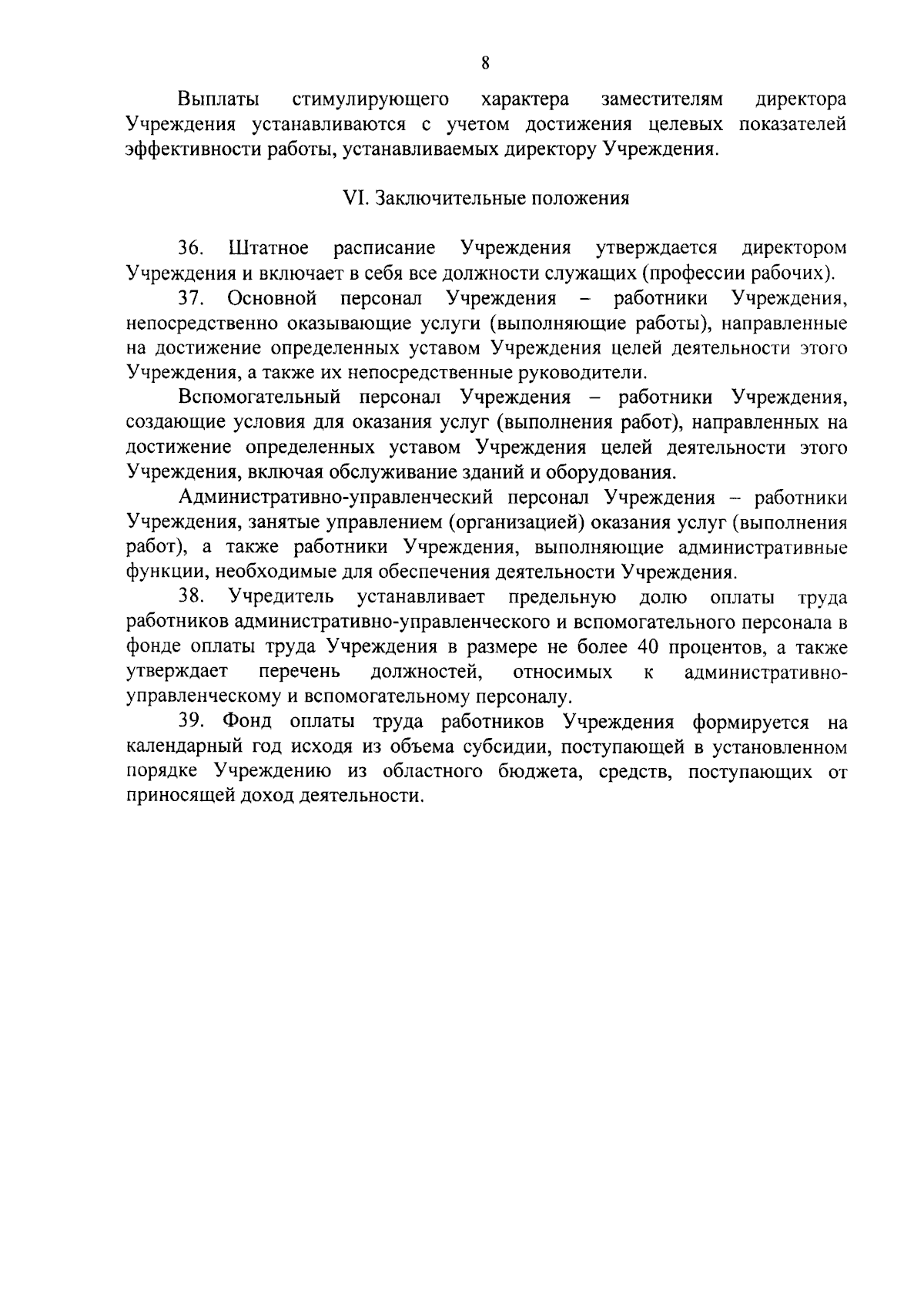 8

Выплаты стимулирующего характера заместителям директора Учреждения устанавливаются с учетом достижения целевых показателей эффективности работы, устанавливаемых директору Учреждения.

VI. Заключительные положения

36. Штатное расписание Учреждения утверждается директором Учреждения и включает в себя все должности служащих (профессии рабочих).

37. Основной персонал Учреждения – работники Учреждения, непосредственно оказывающие услуги (выполняющие работы), направленные на достижение определенных уставом Учреждения целей деятельности этого Учреждения, а также их непосредственные руководители.

Вспомогательный персонал Учреждения – работники Учреждения, создающие условия для оказания услуг (выполнения работ), направленных на достижение определенных уставом Учреждения целей деятельности этого Учреждения, включая обслуживание зданий и оборудования.

Административно-управленческий персонал Учреждения – работники Учреждения, занятые управлением (организацией) оказания услуг (выполнения работ), а также работники Учреждения, выполняющие административные функции, необходимые для обеспечения деятельности Учреждения.

38. Учредитель устанавливает предельную долю оплаты труда работников административно-управленческого и вспомогательного персонала в фонде оплаты труда Учреждения в размере не более 40 процентов, а также утверждает перечень должностей, относимых к административно-управленческому и вспомогательному персоналу.

39. Фонд оплаты труда работников Учреждения формируется на календарный год исходя из объема субсидии, поступающей в установленном порядке Учреждению из областного бюджета, средств, поступающих от приносящей доход деятельности.